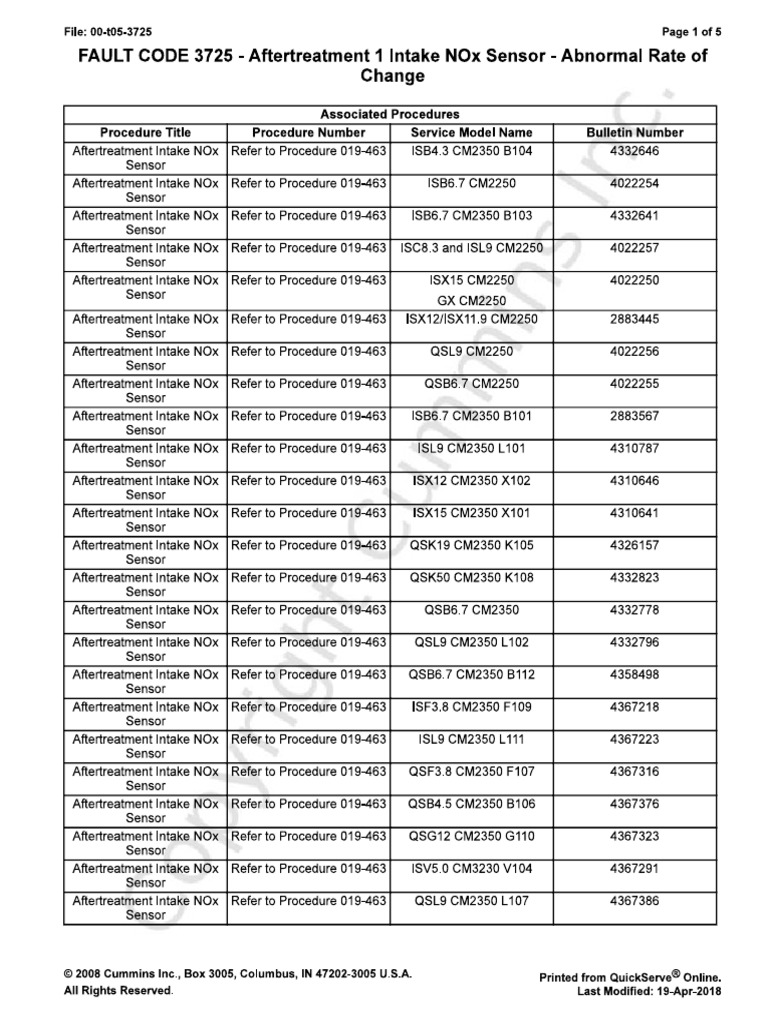 File: 00-t05-3725

Page 1 of 5

FAULT CODE 3725 - Aftertreatment 1 Intake NOx Sensor - Abnormal Rate of Change

| Associated Procedures | | | |
|---|---|---|---|
| Procedure Title | Procedure Number | Service Model Name | Bulletin Number |
| Aftertreatment Intake NOx Sensor | Refer to Procedure 019-463 | ISB4.3 CM2350 B104 | 4332646 |
| Aftertreatment Intake NOx Sensor | Refer to Procedure 019-463 | ISB6.7 CM2250 | 4022254 |
| Aftertreatment Intake NOx Sensor | Refer to Procedure 019-463 | ISB6.7 CM2350 B103 | 4332641 |
| Aftertreatment Intake NOx Sensor | Refer to Procedure 019-463 | ISC8.3 and ISL9 CM2250 | 4022257 |
| Aftertreatment Intake NOx Sensor | Refer to Procedure 019-463 | ISX15 CM2250 GX CM2250 | 4022250 |
| Aftertreatment Intake NOx Sensor | Refer to Procedure 019-463 | ISX12/ISX11.9 CM2250 | 2883445 |
| Aftertreatment Intake NOx Sensor | Refer to Procedure 019-463 | QSL9 CM2250 | 4022256 |
| Aftertreatment Intake NOx Sensor | Refer to Procedure 019-463 | QSB6.7 CM2250 | 4022255 |
| Aftertreatment Intake NOx Sensor | Refer to Procedure 019-463 | ISB6.7 CM2350 B101 | 2883567 |
| Aftertreatment Intake NOx Sensor | Refer to Procedure 019-463 | ISL9 CM2350 L101 | 4310787 |
| Aftertreatment Intake NOx Sensor | Refer to Procedure 019-463 | ISX12 CM2350 X102 | 4310646 |
| Aftertreatment Intake NOx Sensor | Refer to Procedure 019-463 | ISX15 CM2350 X101 | 4310641 |
| Aftertreatment Intake NOx Sensor | Refer to Procedure 019-463 | QSK19 CM2350 K105 | 4326157 |
| Aftertreatment Intake NOx Sensor | Refer to Procedure 019-463 | QSK50 CM2350 K108 | 4332823 |
| Aftertreatment Intake NOx Sensor | Refer to Procedure 019-463 | QSB6.7 CM2350 | 4332778 |
| Aftertreatment Intake NOx Sensor | Refer to Procedure 019-463 | QSL9 CM2350 L102 | 4332796 |
| Aftertreatment Intake NOx Sensor | Refer to Procedure 019-463 | QSB6.7 CM2350 B112 | 4358498 |
| Aftertreatment Intake NOx Sensor | Refer to Procedure 019-463 | ISF3.8 CM2350 F109 | 4367218 |
| Aftertreatment Intake NOx Sensor | Refer to Procedure 019-463 | ISL9 CM2350 L111 | 4367223 |
| Aftertreatment Intake NOx Sensor | Refer to Procedure 019-463 | QSF3.8 CM2350 F107 | 4367316 |
| Aftertreatment Intake NOx Sensor | Refer to Procedure 019-463 | QSB4.5 CM2350 B106 | 4367376 |
| Aftertreatment Intake NOx Sensor | Refer to Procedure 019-463 | QSG12 CM2350 G110 | 4367323 |
| Aftertreatment Intake NOx Sensor | Refer to Procedure 019-463 | ISV5.0 CM3230 V104 | 4367291 |
| Aftertreatment Intake NOx Sensor | Refer to Procedure 019-463 | QSL9 CM2350 L107 | 4367386 |

Copyright Cummins Inc.

© 2008 Cummins Inc., Box 3005, Columbus, IN 47202-3005 U.S.A.
All Rights Reserved.

Printed from QuickServe® Online.
Last Modified: 19-Apr-2018